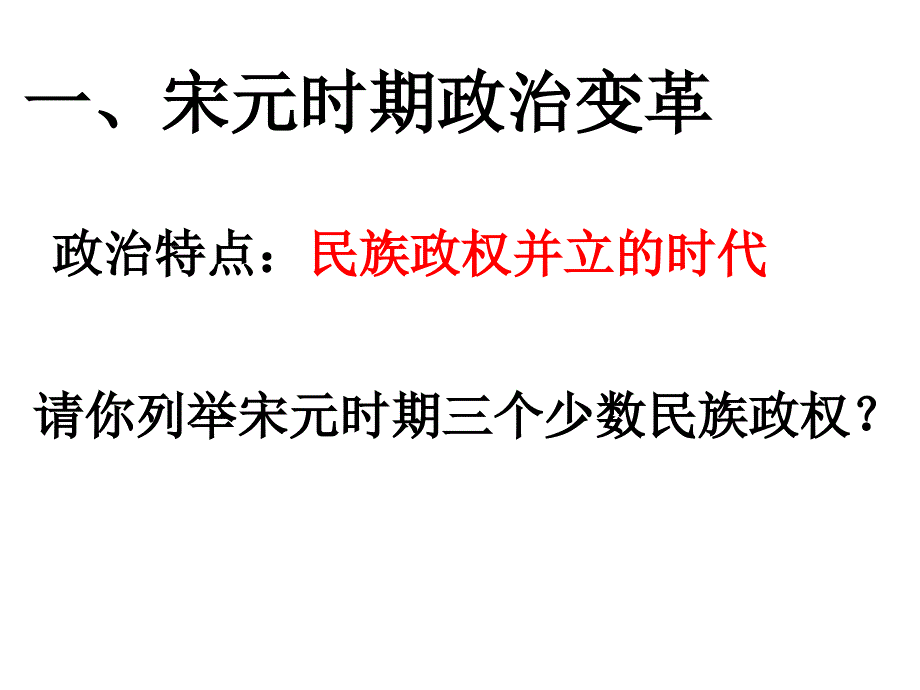 一、宋元时期政治变革

政治特点：民族政权并立的时代

请你列举宋元时期三个少数民族政权？